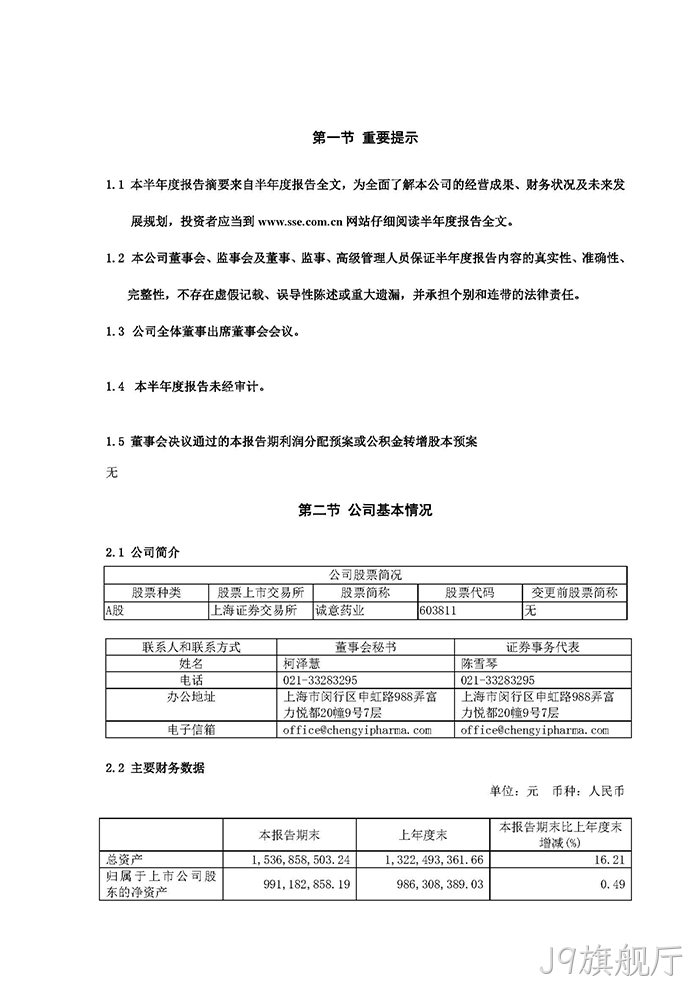 第一节 重要提示

1.1 本半年度报告摘要来自半年度报告全文，为全面了解本公司的经营成果、财务状况及未来发展规划，投资者应当到 www.sse.com.cn 网站仔细阅读半年度报告全文。

1.2 本公司董事会、监事会及董事、监事、高级管理人员保证半年度报告内容的真实性、准确性、完整性，不存在虚假记载、误导性陈述或重大遗漏，并承担个别和连带的法律责任。

1.3 公司全体董事出席董事会会议。

1.4 本半年度报告未经审计。

1.5 董事会决议通过的本报告期利润分配预案或公积金转增股本预案

无

第二节 公司基本情况

2.1 公司简介

| 公司股票简况 | | | | |
|---|---|---|---|---|
| 股票种类 | 股票上市交易所 | 股票简称 | 股票代码 | 变更前股票简称 |
| A股 | 上海证券交易所 | 诚意药业 | 603811 | 无 |

| 联系人和联系方式 | 董事会秘书 | 证券事务代表 |
|---|---|---|
| 姓名 | 柯泽慧 | 陈雪琴 |
| 电话 | 021-33283295 | 021-33283295 |
| 办公地址 | 上海市闵行区申虹路988弄富力悦都20幢9号7层 | 上海市闵行区申虹路988弄富力悦都20幢9号7层 |
| 电子信箱 | office@chengyipharma.com | office@chengyipharma.com |

2.2 主要财务数据

单位：元 币种：人民币

| | 本报告期末 | 上年度末 | 本报告期末比上年度末增减(%) |
|---|---|---|---|
| 总资产 | 1,536,858,503.24 | 1,322,493,361.66 | 16.21 |
| 归属于上市公司股东的净资产 | 991,182,858.19 | 986,308,389.03 | 0.49 |

J9旗舰厅